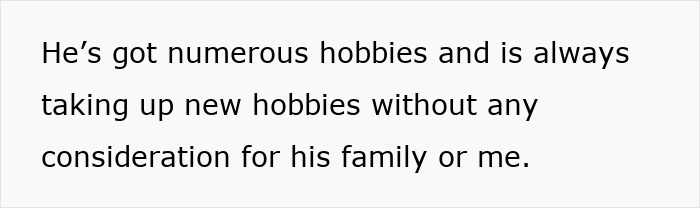 He’s got numerous hobbies and is always taking up new hobbies without any consideration for his family or me.